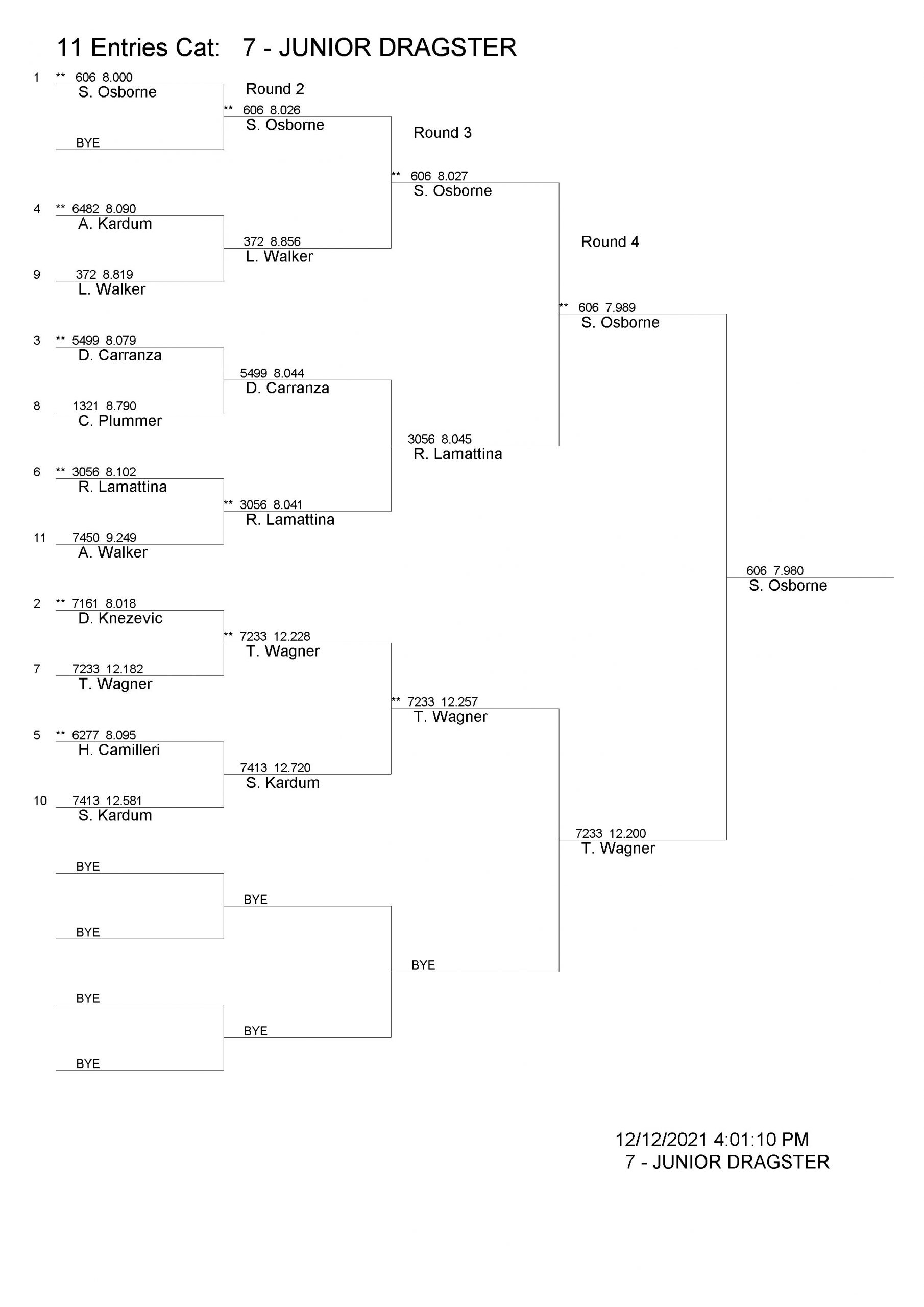 11 Entries Cat: 7 - JUNIOR DRAGSTER

1 ** 606 8.000
S. Osborne

BYE

4 ** 6482 8.090
A. Kardum

9 372 8.819
L. Walker

3 ** 5499 8.079
D. Carranza

8 1321 8.790
C. Plummer

6 ** 3056 8.102
R. Lamattina

11 7450 9.249
A. Walker

2 ** 7161 8.018
D. Knezevic

7 7233 12.182
T. Wagner

5 ** 6277 8.095
H. Camilleri

10 7413 12.581
S. Kardum

BYE

BYE

BYE

BYE

Round 2

** 606 8.026
S. Osborne

372 8.856
L. Walker

5499 8.044
D. Carranza

** 3056 8.041
R. Lamattina

** 7233 12.228
T. Wagner

7413 12.720
S. Kardum

BYE

BYE

Round 3

** 606 8.027
S. Osborne

3056 8.045
R. Lamattina

** 7233 12.257
T. Wagner

BYE

Round 4

** 606 7.989
S. Osborne

7233 12.200
T. Wagner

606 7.980
S. Osborne

12/12/2021 4:01:10 PM
7 - JUNIOR DRAGSTER